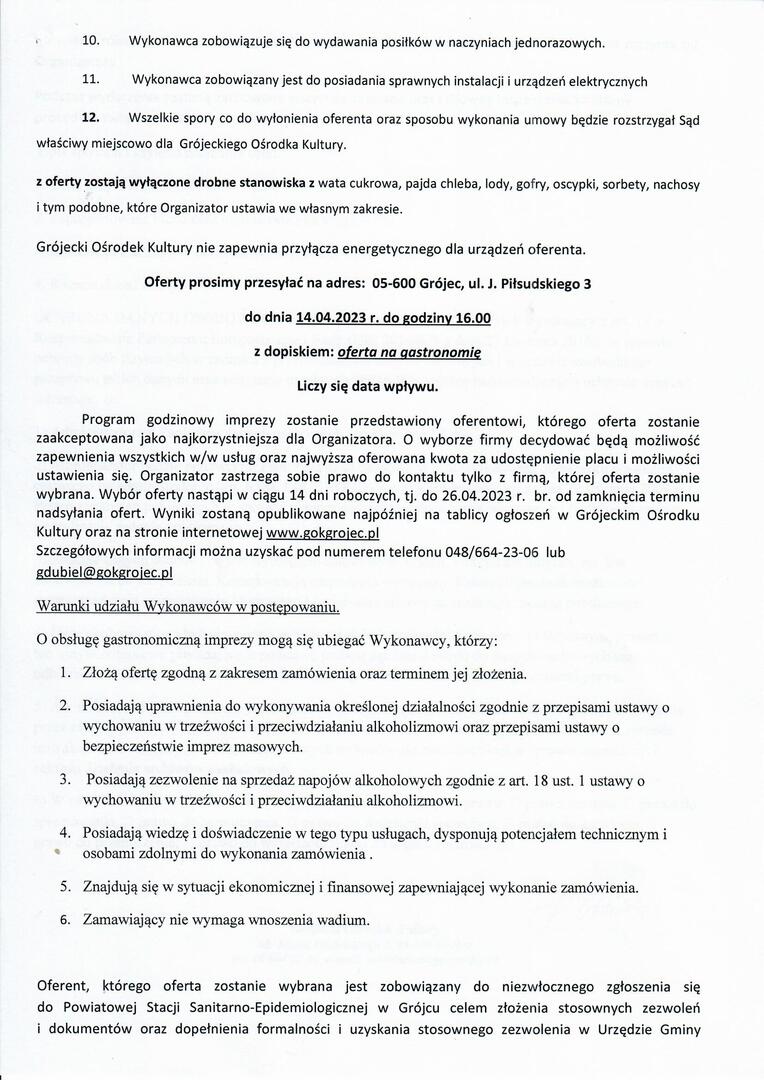 10. Wykonawca zobowiązuje się do wydawania posiłków w naczyniach jednorazowych.

11. Wykonawca zobowiązany jest do posiadania sprawnych instalacji i urządzeń elektrycznych

12. Wszelkie spory co do wyłonienia oferenta oraz sposobu wykonania umowy będzie rozstrzygał Sąd właściwy miejscowo dla Grójeckiego Ośrodka Kultury.

z oferty zostają wyłączone drobne stanowiska z wata cukrowa, pajda chleba, lody, gofry, oscypki, sorbety, nachosy i tym podobne, które Organizator ustawia we własnym zakresie.

Grójecki Ośrodek Kultury nie zapewnia przyłącza energetycznego dla urządzeń oferenta.

Oferty prosimy przesyłać na adres: 05-600 Grójec, ul. J. Piłsudskiego 3

do dnia 14.04.2023 r. do godziny 16.00

z dopiskiem: oferta na gastronomię

Liczy się data wpływu.

Program godzinowy imprezy zostanie przedstawiony oferentowi, którego oferta zostanie zaakceptowana jako najkorzystniejsza dla Organizatora. O wyborze firmy decydować będą możliwość zapewnienia wszystkich w/w usług oraz najwyższa oferowana kwota za udostępnienie placu i możliwości ustawienia się. Organizator zastrzega sobie prawo do kontaktu tylko z firmą, której oferta zostanie wybrana. Wybór oferty nastąpi w ciągu 14 dni roboczych, tj. do 26.04.2023 r. br. od zamknięcia terminu nadsyłania ofert. Wyniki zostaną opublikowane najpóźniej na tablicy ogłoszeń w Grójeckim Ośrodku Kultury oraz na stronie internetowej www.gokgrojec.pl
Szczegółowych informacji można uzyskać pod numerem telefonu 048/664-23-06 lub gdubiel@gokgrojec.pl

Warunki udziału Wykonawców w postępowaniu.

O obsługę gastronomiczną imprezy mogą się ubiegać Wykonawcy, którzy:

1. Złożą ofertę zgodną z zakresem zamówienia oraz terminem jej złożenia.

2. Posiadają uprawnienia do wykonywania określonej działalności zgodnie z przepisami ustawy o wychowaniu w trzeźwości i przeciwdziałaniu alkoholizmowi oraz przepisami ustawy o bezpieczeństwie imprez masowych.

3. Posiadają zezwolenie na sprzedaż napojów alkoholowych zgodnie z art. 18 ust. 1 ustawy o wychowaniu w trzeźwości i przeciwdziałaniu alkoholizmowi.

4. Posiadają wiedzę i doświadczenie w tego typu usługach, dysponują potencjałem technicznym i osobami zdolnymi do wykonania zamówienia .

5. Znajdują się w sytuacji ekonomicznej i finansowej zapewniającej wykonanie zamówienia.

6. Zamawiający nie wymaga wnoszenia wadium.

Oferent, którego oferta zostanie wybrana jest zobowiązany do niezwłocznego zgłoszenia się do Powiatowej Stacji Sanitarno-Epidemiologicznej w Grójcu celem złożenia stosownych zezwoleń i dokumentów oraz dopełnienia formalności i uzyskania stosownego zezwolenia w Urzędzie Gminy